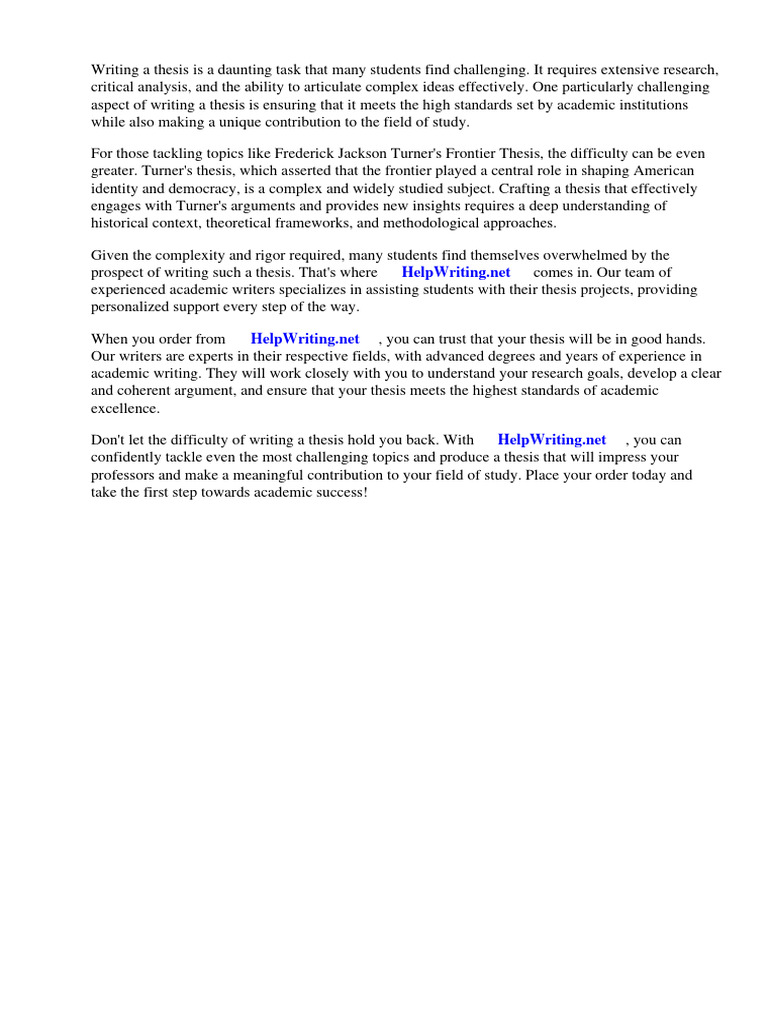 Writing a thesis is a daunting task that many students find challenging. It requires extensive research, critical analysis, and the ability to articulate complex ideas effectively. One particularly challenging aspect of writing a thesis is ensuring that it meets the high standards set by academic institutions while also making a unique contribution to the field of study.

For those tackling topics like Frederick Jackson Turner's Frontier Thesis, the difficulty can be even greater. Turner's thesis, which asserted that the frontier played a central role in shaping American identity and democracy, is a complex and widely studied subject. Crafting a thesis that effectively engages with Turner's arguments and provides new insights requires a deep understanding of historical context, theoretical frameworks, and methodological approaches.

Given the complexity and rigor required, many students find themselves overwhelmed by the prospect of writing such a thesis. That's where HelpWriting.net comes in. Our team of experienced academic writers specializes in assisting students with their thesis projects, providing personalized support every step of the way.

When you order from HelpWriting.net , you can trust that your thesis will be in good hands. Our writers are experts in their respective fields, with advanced degrees and years of experience in academic writing. They will work closely with you to understand your research goals, develop a clear and coherent argument, and ensure that your thesis meets the highest standards of academic excellence.

Don't let the difficulty of writing a thesis hold you back. With HelpWriting.net , you can confidently tackle even the most challenging topics and produce a thesis that will impress your professors and make a meaningful contribution to your field of study. Place your order today and take the first step towards academic success!